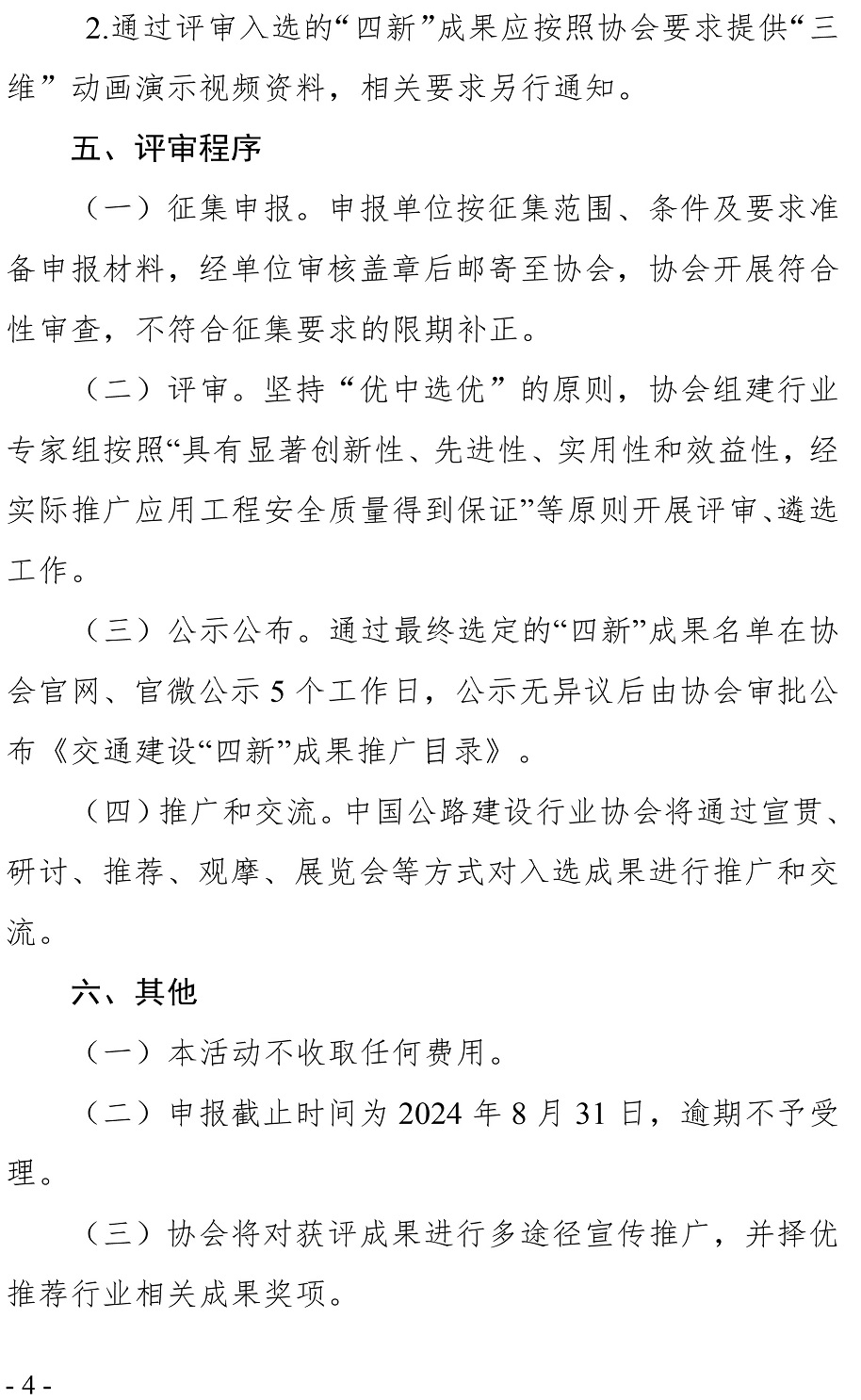 2.通过评审入选的“四新”成果应按照协会要求提供“三维”动画演示视频资料，相关要求另行通知。

五、评审程序

（一）征集申报。申报单位按征集范围、条件及要求准备申报材料，经单位审核盖章后邮寄至协会，协会开展符合性审查，不符合征集要求的限期补正。

（二）评审。坚持“优中选优”的原则，协会组建行业专家组按照“具有显著创新性、先进性、实用性和效益性，经实际推广应用工程安全质量得到保证”等原则开展评审、遴选工作。

（三）公示公布。通过最终选定的“四新”成果名单在协会官网、官微公示 5 个工作日，公示无异议后由协会审批公布《交通建设“四新”成果推广目录》。

（四）推广和交流。中国公路建设行业协会将通过宣贯、研讨、推荐、观摩、展览会等方式对入选成果进行推广和交流。

六、其他

（一）本活动不收取任何费用。

（二）申报截止时间为 2024 年 8 月 31 日，逾期不予受理。

（三）协会将对获评成果进行多途径宣传推广，并择优推荐行业相关成果奖项。

- 4 -